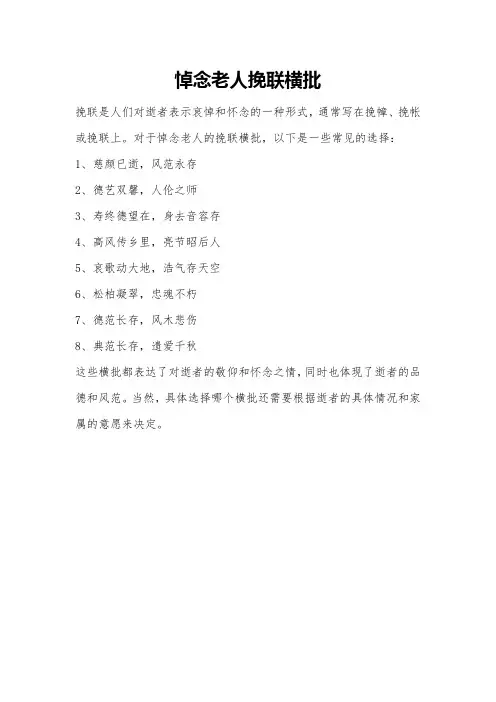 悼念老人挽联横批

挽联是人们对逝者表示哀悼和怀念的一种形式，通常写在挽幛、挽帐或挽联上。对于悼念老人的挽联横批，以下是一些常见的选择：

1、慈颜已逝，风范永存

2、德艺双馨，人伦之师

3、寿终德望在，身去音容存

4、高风传乡里，亮节昭后人

5、哀歌动大地，浩气存天空

6、松柏凝翠，忠魂不朽

7、德范长存，风木悲伤

8、典范长存，遗爱千秋

这些横批都表达了对逝者的敬仰和怀念之情，同时也体现了逝者的品德和风范。当然，具体选择哪个横批还需要根据逝者的具体情况和家属的意愿来决定。